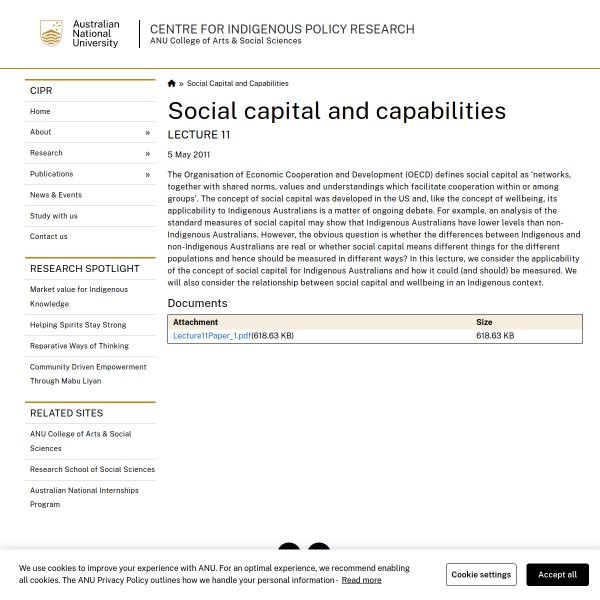 Australian National University

CENTRE FOR INDIGENOUS POLICY RESEARCH
ANU College of Arts & Social Sciences

CIPR
Home
About »
Research »
Publications »
News & Events
Study with us
Contact us

RESEARCH SPOTLIGHT
Market value for Indigenous Knowledge
Helping Spirits Stay Strong
Reparative Ways of Thinking
Community Driven Empowerment Through Mabu Liyan

RELATED SITES
ANU College of Arts & Social Sciences
Research School of Social Sciences
Australian National Internships Program

» Social Capital and Capabilities

Social capital and capabilities

LECTURE 11

5 May 2011

The Organisation of Economic Cooperation and Development (OECD) defines social capital as 'networks, together with shared norms, values and understandings which facilitate cooperation within or among groups'. The concept of social capital was developed in the US and, like the concept of wellbeing, its applicability to Indigenous Australians is a matter of ongoing debate. For example, an analysis of the standard measures of social capital may show that Indigenous Australians have lower levels than non-Indigenous Australians. However, the obvious question is whether the differences between Indigenous and non-Indigenous Australians are real or whether social capital means different things for the different populations and hence should be measured in different ways? In this lecture, we consider the applicability of the concept of social capital for Indigenous Australians and how it could (and should) be measured. We will also consider the relationship between social capital and wellbeing in an Indigenous context.

Documents

| Attachment | Size |
|---|---|
| Lecture11Paper_1.pdf(618.63 KB) | 618.63 KB |

We use cookies to improve your experience with ANU. For an optimal experience, we recommend enabling all cookies. The ANU Privacy Policy outlines how we handle your personal information - Read more

Cookie settings
Accept all